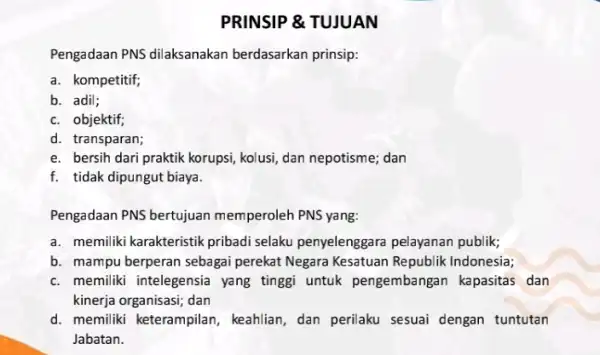 PRINSIP & TUJUAN

Pengadaan PNS dilaksanakan berdasarkan prinsip:

a. kompetitif;
b. adil;
c. objektif;
d. transparan;
e. bersih dari praktik korupsi, kolusi, dan nepotisme; dan
f. tidak dipungut biaya.

Pengadaan PNS bertujuan memperoleh PNS yang:

a. memiliki karakteristik pribadi selaku penyelenggara pelayanan publik;
b. mampu berperan sebagai perekat Negara Kesatuan Republik Indonesia;
c. memiliki intelegensia yang tinggi untuk pengembangan kapasitas dan kinerja organisasi; dan
d. memiliki keterampilan, keahlian, dan perilaku sesuai dengan tuntutan Jabatan.